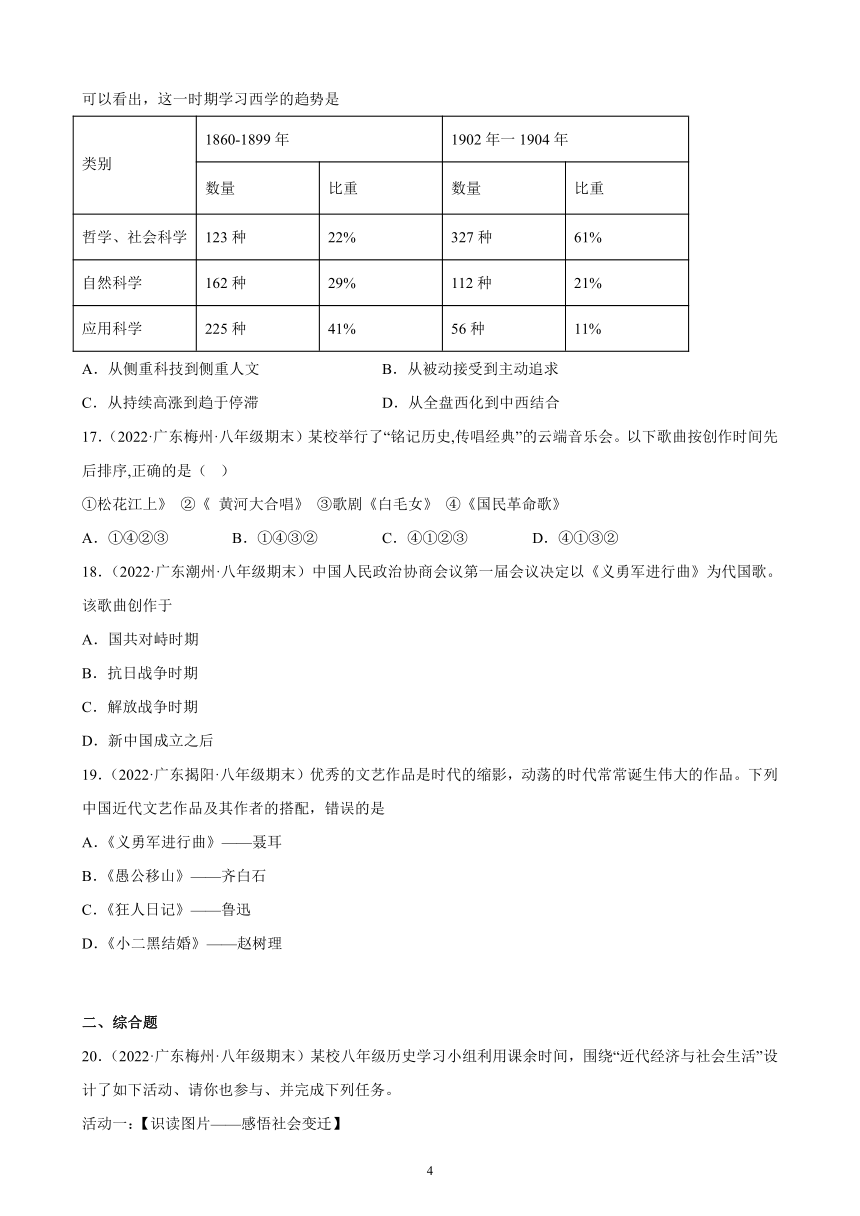 可以看出，这一时期学习西学的趋势是

| 类别 | 1860-1899 年 | | 1902 年一 1904 年 | |
|---|---|---|---|---|
| | 数量 | 比重 | 数量 | 比重 |
| 哲学、社会科学 | 123 种 | 22% | 327 种 | 61% |
| 自然科学 | 162 种 | 29% | 112 种 | 21% |
| 应用科学 | 225 种 | 41% | 56 种 | 11% |

A．从侧重科技到侧重人文　　B．从被动接受到主动追求

C．从持续高涨到趋于停滞　　D．从全盘西化到中西结合

17．（2022·广东梅州·八年级期末）某校举行了“铭记历史,传唱经典”的云端音乐会。以下歌曲按创作时间先后排序,正确的是（　）

①松花江上》 ②《 黄河大合唱》 ③歌剧《白毛女》 ④《国民革命歌》

A．①④②③　　B．①④③②　　C．④①②③　　D．④①③②

18．（2022·广东潮州·八年级期末）中国人民政治协商会议第一届会议决定以《义勇军进行曲》为代国歌。该歌曲创作于

A．国共对峙时期

B．抗日战争时期

C．解放战争时期

D．新中国成立之后

19．（2022·广东揭阳·八年级期末）优秀的文艺作品是时代的缩影，动荡的时代常常诞生伟大的作品。下列中国近代文艺作品及其作者的搭配，错误的是

A．《义勇军进行曲》——聂耳

B．《愚公移山》——齐白石

C．《狂人日记》——鲁迅

D．《小二黑结婚》——赵树理

二、综合题

20．（2022·广东梅州·八年级期末）某校八年级历史学习小组利用课余时间，围绕“近代经济与社会生活”设计了如下活动、请你也参与、并完成下列任务。

活动一：【识读图片——感悟社会变迁】

4